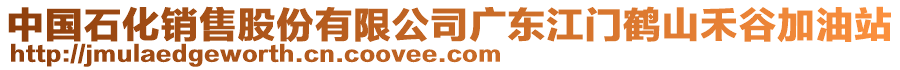 中国石化销售股份有限公司广东江门鹤山禾谷加油站
http://jmulaedgeworth.cn.coovee.com